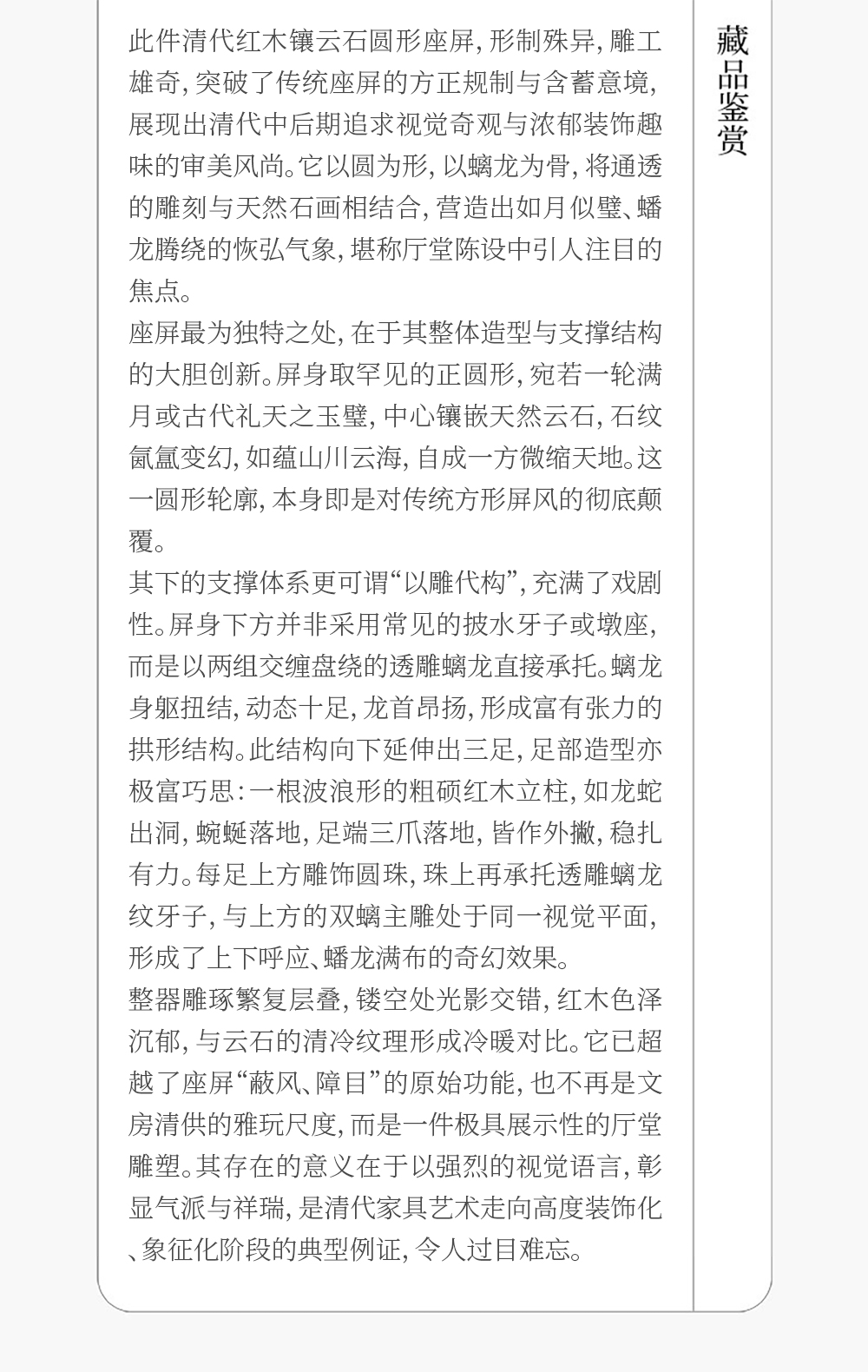 藏品鉴赏

此件清代红木镶云石圆形座屏，形制殊异，雕工雄奇，突破了传统座屏的方正规制与含蓄意境，展现出清代中后期追求视觉奇观与浓郁装饰趣味的审美风尚。它以圆为形，以螭龙为骨，将通透的雕刻与天然石画相结合，营造出如月似璧、蟠龙腾绕的恢弘气象，堪称厅堂陈设中引人注目的焦点。

座屏最为独特之处，在于其整体造型与支撑结构的大胆创新。屏身取罕见的正圆形，宛若一轮满月或古代礼天之玉璧，中心镶嵌天然云石，石纹氤氲变幻，如蕴山川云海，自成一方微缩天地。这一圆形轮廓，本身即是对传统方形屏风的彻底颠覆。

其下的支撑体系更可谓“以雕代构”，充满了戏剧性。屏身下方并非采用常见的披水牙子或墩座，而是以两组交缠盘绕的透雕螭龙直接承托。螭龙身躯扭结，动态十足，龙首昂扬，形成富有张力的拱形结构。此结构向下延伸出三足，足部造型亦极富巧思：一根波浪形的粗硕红木立柱，如龙蛇出洞，蜿蜒落地，足端三爪落地，皆作外撇，稳扎有力。每足上方雕饰圆珠，珠上再承托透雕螭龙纹牙子，与上方的双螭主雕处于同一视觉平面，形成了上下呼应、蟠龙满布的奇幻效果。

整器雕琢繁复层叠，镂空处光影交错，红木色泽沉郁，与云石的清冷纹理形成冷暖对比。它已超越了座屏“蔽风、障目”的原始功能，也不再是文房清供的雅玩尺度，而是一件极具展示性的厅堂雕塑。其存在的意义在于以强烈的视觉语言，彰显气派与祥瑞，是清代家具艺术走向高度装饰化、象征化阶段的典型例证，令人过目难忘。